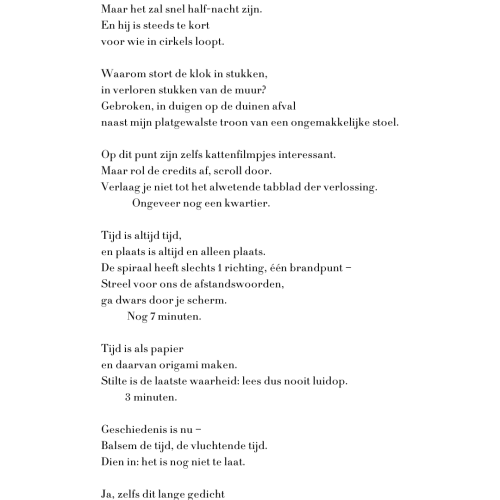 Maar het zal snel half-nacht zijn.
En hij is steeds te kort
voor wie in cirkels loopt.

Waarom stort de klok in stukken,
in verloren stukken van de muur?
Gebroken, in duigen op de duinen afval
naast mijn platgewalste troon van een ongemakkelijke stoel.

Op dit punt zijn zelfs kattenfilmpjes interessant.
Maar rol de credits af, scroll door.
Verlaag je niet tot het alwetende tabblad der verlossing.
Ongeveer nog een kwartier.

Tijd is altijd tijd,
en plaats is altijd en alleen plaats.
De spiraal heeft slechts 1 richting, één brandpunt –
Streel voor ons de afstandswoorden,
ga dwars door je scherm.
Nog 7 minuten.

Tijd is als papier
en daarvan origami maken.
Stilte is de laatste waarheid: lees dus nooit luidop.
3 minuten.

Geschiedenis is nu –
Balsem de tijd, de vluchtende tijd.
Dien in: het is nog niet te laat.

Ja, zelfs dit lange gedicht